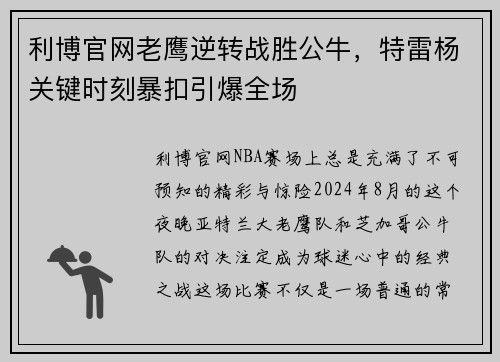 利博官网老鹰逆转战胜公牛，特雷杨关键时刻暴扣引爆全场

利博官网NBA赛场上总是充满了不可预知的精彩与惊险2024年8月的这个夜晚亚特兰大老鹰队和芝加哥公牛队的对决注定成为球迷心中的经典之战这场比赛不仅是一场普通的常